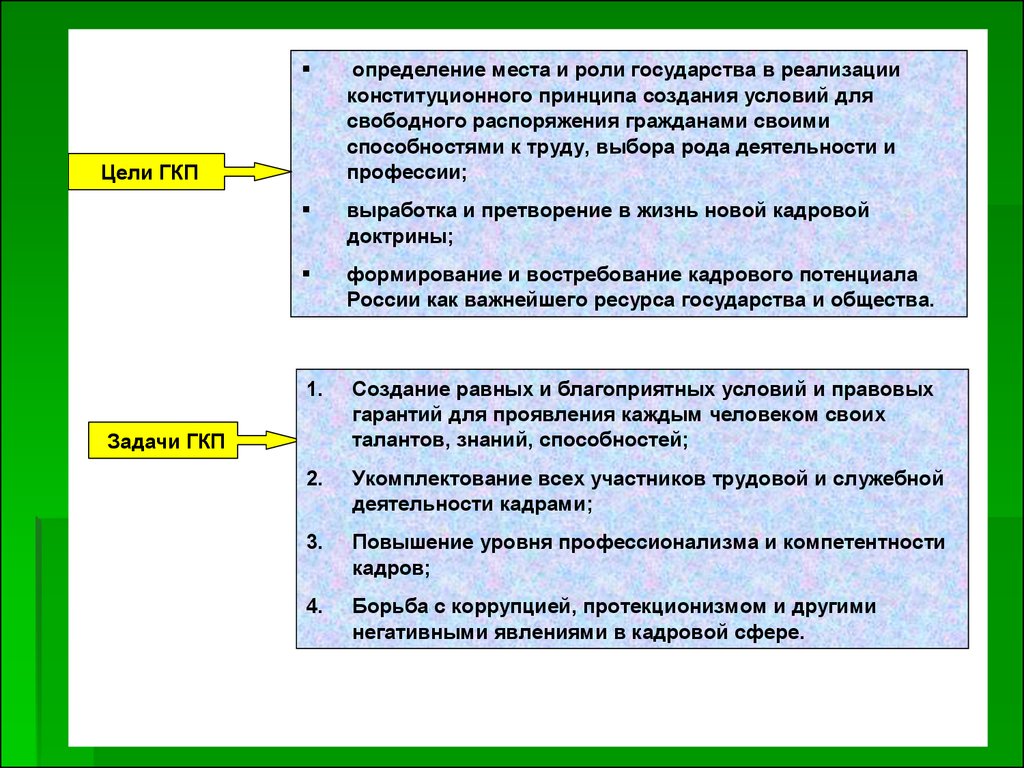 Цели ГКП

▪ определение места и роли государства в реализации конституционного принципа создания условий для свободного распоряжения гражданами своими способностями к труду, выбора рода деятельности и профессии;

▪ выработка и претворение в жизнь новой кадровой доктрины;

▪ формирование и востребование кадрового потенциала России как важнейшего ресурса государства и общества.

Задачи ГКП

1. Создание равных и благоприятных условий и правовых гарантий для проявления каждым человеком своих талантов, знаний, способностей;

2. Укомплектование всех участников трудовой и служебной деятельности кадрами;

3. Повышение уровня профессионализма и компетентности кадров;

4. Борьба с коррупцией, протекционизмом и другими негативными явлениями в кадровой сфере.